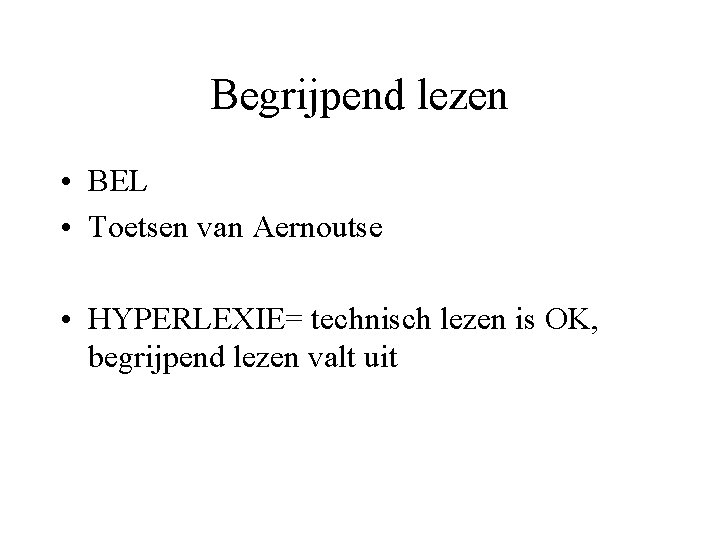 Begrijpend lezen

• BEL
• Toetsen van Aernoutse

• HYPERLEXIE= technisch lezen is OK, begrijpend lezen valt uit